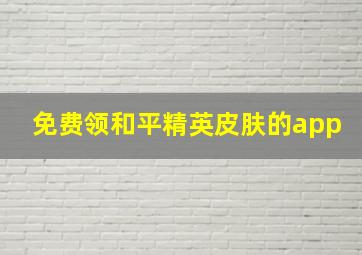 免费领和平精英皮肤的app